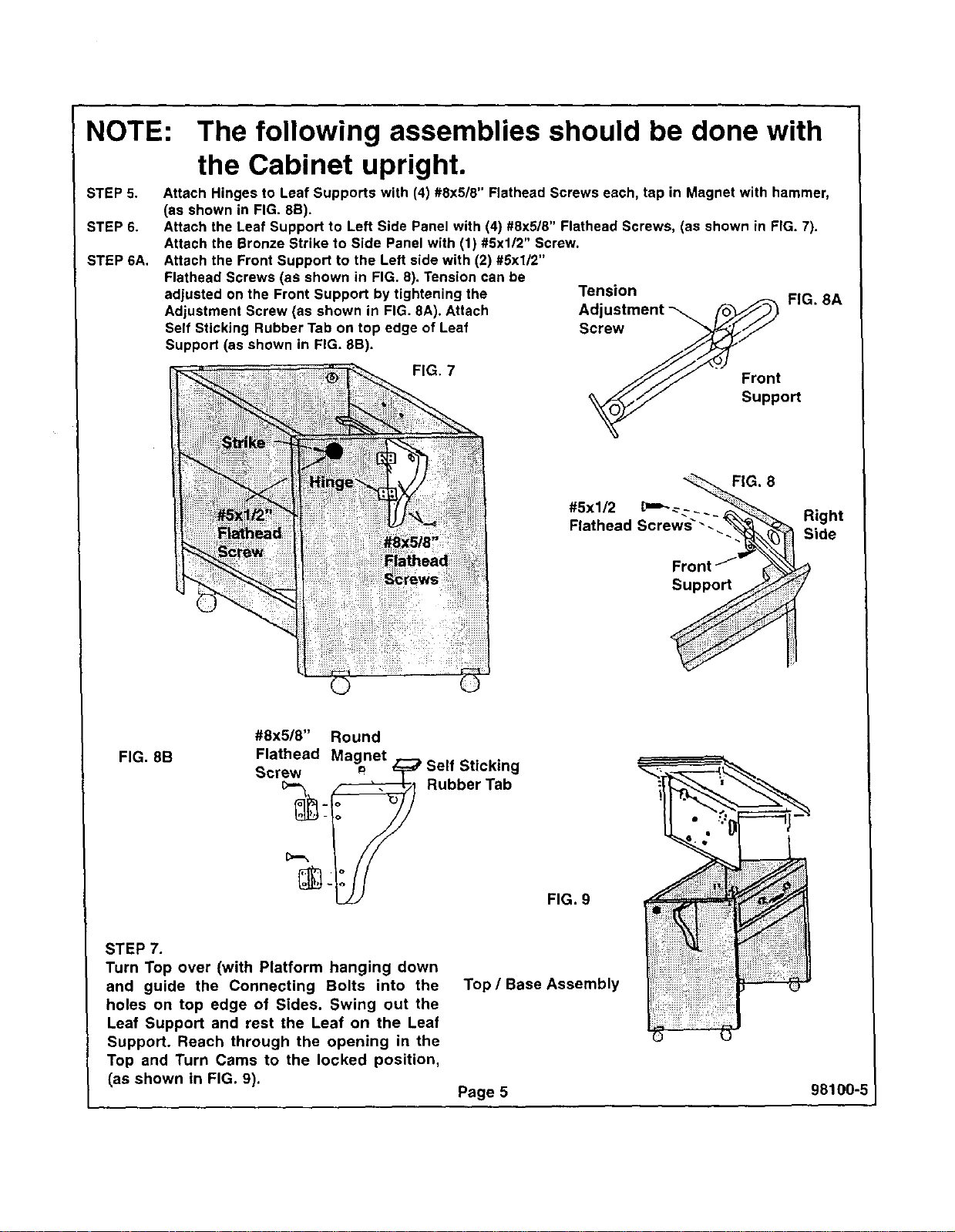 NOTE: The following assemblies should be done with the Cabinet upright.

STEP 5. Attach Hinges to Leaf Supports with (4) #8x5/8" Flathead Screws each, tap in Magnet with hammer, (as shown in FIG. 8B).

STEP 6. Attach the Leaf Support to Left Side Panel with (4) #8x5/8" Flathead Screws, (as shown in FIG. 7). Attach the Bronze Strike to Side Panel with (1) #5x1/2" Screw.

STEP 6A. Attach the Front Support to the Left side with (2) #5x1/2" Flathead Screws (as shown in FIG. 8). Tension can be adjusted on the Front Support by tightening the Adjustment Screw (as shown in FIG. 8A). Attach Self Sticking Rubber Tab on top edge of Leaf Support (as shown in FIG. 8B).

Tension Adjustment Screw

FIG. 8A

Front Support

FIG. 7

Strike

Hinge

#5x1/2" Flathead Screw

#8x5/8" Flathead Screws

FIG. 8

#5x1/2 Flathead Screws

Right Side

Front Support

FIG. 8B

#8x5/8" Flathead Screw

Round Magnet

Self Sticking Rubber Tab

FIG. 9

STEP 7.
Turn Top over (with Platform hanging down and guide the Connecting Bolts into the holes on top edge of Sides. Swing out the Leaf Support and rest the Leaf on the Leaf Support. Reach through the opening in the Top and Turn Cams to the locked position, (as shown in FIG. 9).

Top / Base Assembly

Page 5

98100-5